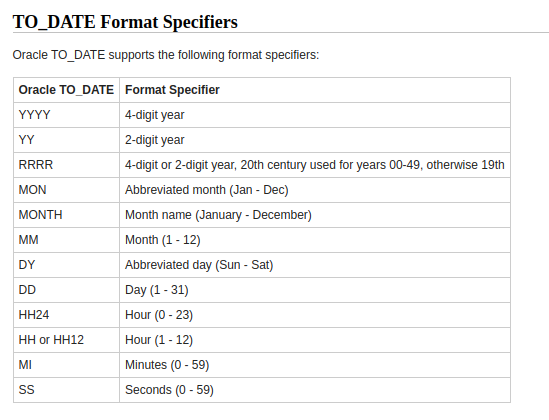 TO_DATE Format Specifiers

Oracle TO_DATE supports the following format specifiers:

| Oracle TO_DATE | Format Specifier |
|---|---|
| YYYY | 4-digit year |
| YY | 2-digit year |
| RRRR | 4-digit or 2-digit year, 20th century used for years 00-49, otherwise 19th |
| MON | Abbreviated month (Jan - Dec) |
| MONTH | Month name (January - December) |
| MM | Month (1 - 12) |
| DY | Abbreviated day (Sun - Sat) |
| DD | Day (1 - 31) |
| HH24 | Hour (0 - 23) |
| HH or HH12 | Hour (1 - 12) |
| MI | Minutes (0 - 59) |
| SS | Seconds (0 - 59) |